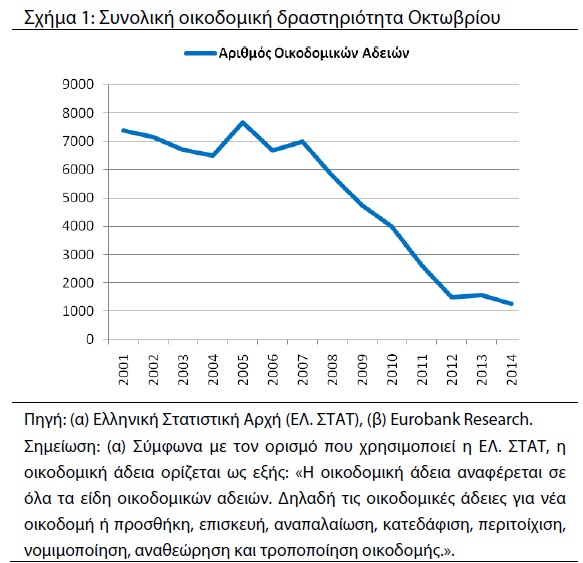 Σχήμα 1: Συνολική οικοδομική δραστηριότητα Οκτωβρίου

Αριθμός Οικοδομικών Αδειών

9000
8000
7000
6000
5000
4000
3000
2000
1000
0

2001
2002
2003
2004
2005
2006
2007
2008
2009
2010
2011
2012
2013
2014

Πηγή: (α) Ελληνική Στατιστική Αρχή (ΕΛ. ΣΤΑΤ), (β) Eurobank Research.

Σημείωση: (α) Σύμφωνα με τον ορισμό που χρησιμοποιεί η ΕΛ. ΣΤΑΤ, η οικοδομική άδεια ορίζεται ως εξής: «Η οικοδομική άδεια αναφέρεται σε όλα τα είδη οικοδομικών αδειών. Δηλαδή τις οικοδομικές άδειες για νέα οικοδομή ή προσθήκη, επισκευή, αναπαλαίωση, κατεδάφιση, περιτοίχιση, νομιμοποίηση, αναθεώρηση και τροποποίηση οικοδομής.».